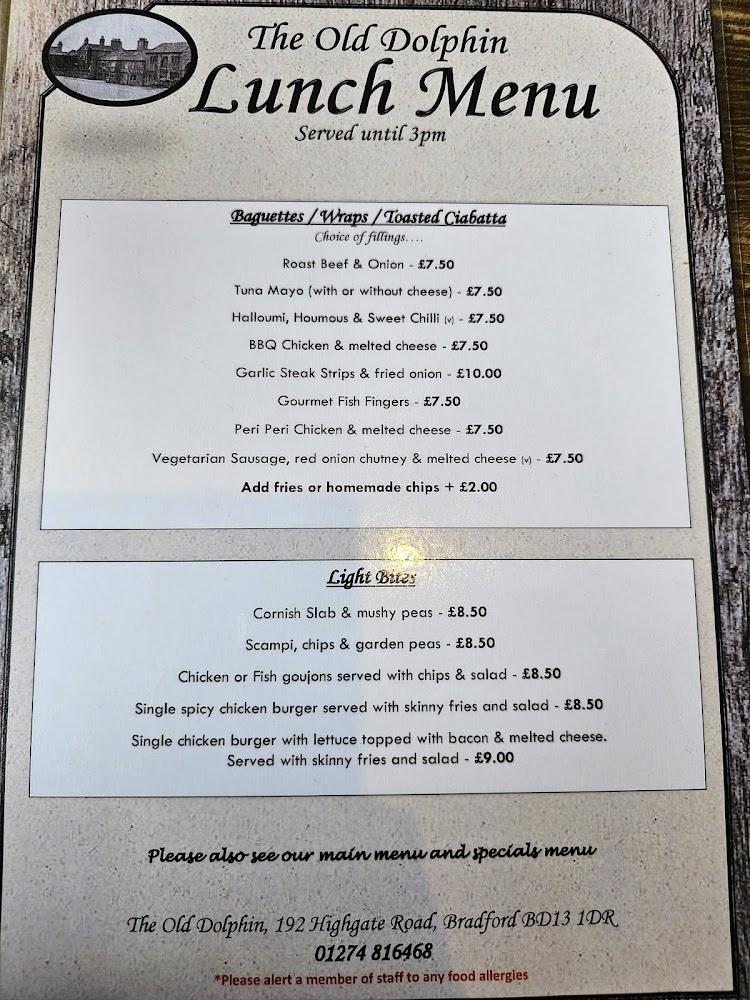 The Old Dolphin
Lunch Menu
Served until 3pm

Baguettes / Wraps / Toasted Ciabatta
Choice of fillings....

Roast Beef & Onion - £7.50

Tuna Mayo (with or without cheese) - £7.50

Halloumi, Houmous & Sweet Chilli (v) - £7.50

BBQ Chicken & melted cheese - £7.50

Garlic Steak Strips & fried onion - £10.00

Gourmet Fish Fingers - £7.50

Peri Peri Chicken & melted cheese - £7.50

Vegetarian Sausage, red onion chutney & melted cheese (v) - £7.50

Add fries or homemade chips + £2.00

Light Bites

Cornish Slab & mushy peas - £8.50

Scampi, chips & garden peas - £8.50

Chicken or Fish goujons served with chips & salad - £8.50

Single spicy chicken burger served with skinny fries and salad - £8.50

Single chicken burger with lettuce topped with bacon & melted cheese. Served with skinny fries and salad - £9.00

Please also see our main menu and specials menu

The Old Dolphin, 192 Highgate Road, Bradford BD13 1DR
01274 816468
*Please alert a member of staff to any food allergies